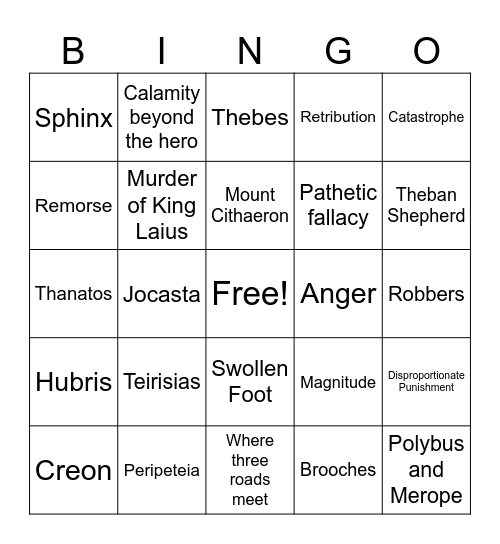 | B | I | N | G | O |
|---|---|---|---|---|
| Sphinx | Calamity beyond the hero | Thebes | Retribution | Catastrophe |
| Remorse | Murder of King Laius | Mount Cithaeron | Pathetic fallacy | Theban Shepherd |
| Thanatos | Jocasta | Free! | Anger | Robbers |
| Hubris | Teirisias | Swollen Foot | Magnitude | Disproportionate Punishment |
| Creon | Peripeteia | Where three roads meet | Brooches | Polybus and Merope |